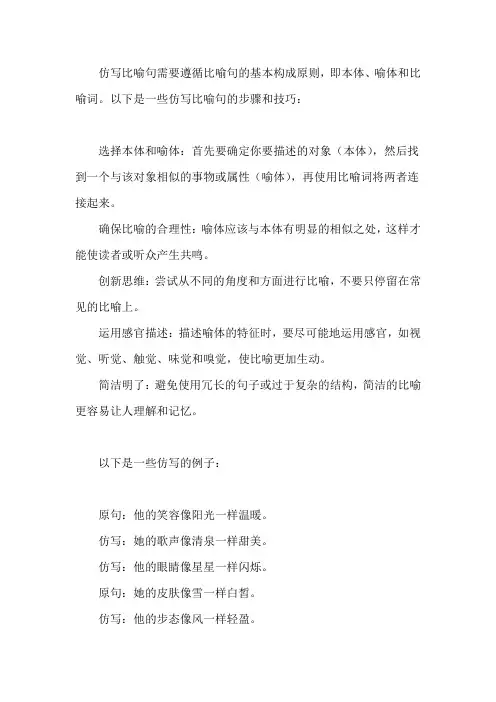 仿写比喻句需要遵循比喻句的基本构成原则，即本体、喻体和比喻词。以下是一些仿写比喻句的步骤和技巧：

选择本体和喻体：首先要确定你要描述的对象（本体），然后找到一个与该对象相似的事物或属性（喻体），再使用比喻词将两者连接起来。

确保比喻的合理性：喻体应该与本体有明显的相似之处，这样才能使读者或听众产生共鸣。

创新思维：尝试从不同的角度和方面进行比喻，不要只停留在常见的比喻上。

运用感官描述：描述喻体的特征时，要尽可能地运用感官，如视觉、听觉、触觉、味觉和嗅觉，使比喻更加生动。

简洁明了：避免使用冗长的句子或过于复杂的结构，简洁的比喻更容易让人理解和记忆。

以下是一些仿写的例子：

原句：他的笑容像阳光一样温暖。

仿写：她的歌声像清泉一样甜美。

仿写：他的眼睛像星星一样闪烁。

原句：她的皮肤像雪一样白皙。

仿写：他的步态像风一样轻盈。